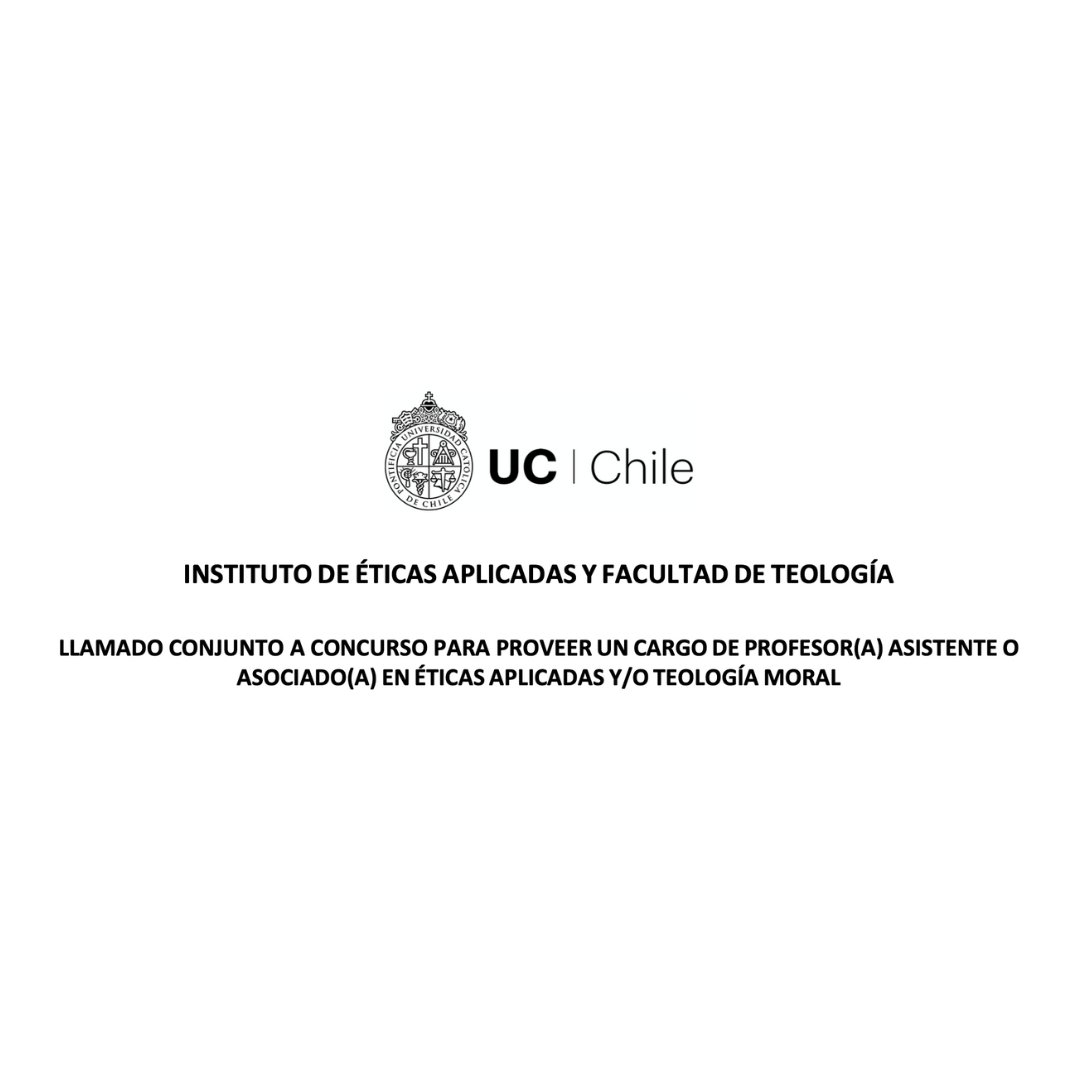 PONTIFICIA UNIVERSIDAD CATÓLICA DE CHILE

UC | Chile

INSTITUTO DE ÉTICAS APLICADAS Y FACULTAD DE TEOLOGÍA

LLAMADO CONJUNTO A CONCURSO PARA PROVEER UN CARGO DE PROFESOR(A) ASISTENTE O ASOCIADO(A) EN ÉTICAS APLICADAS Y/O TEOLOGÍA MORAL